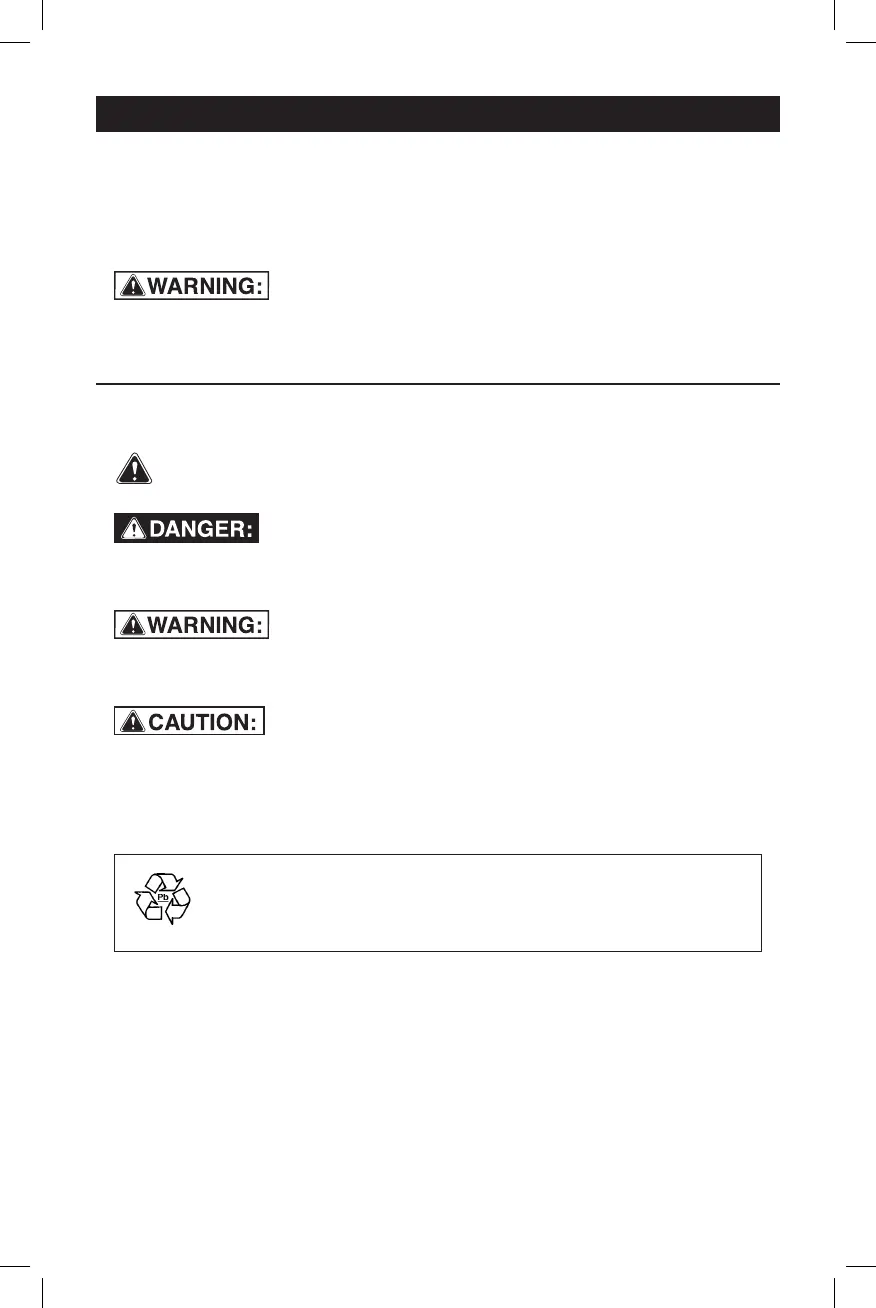 WARNING:

DANGER:

WARNING:

CAUTION:

Pb